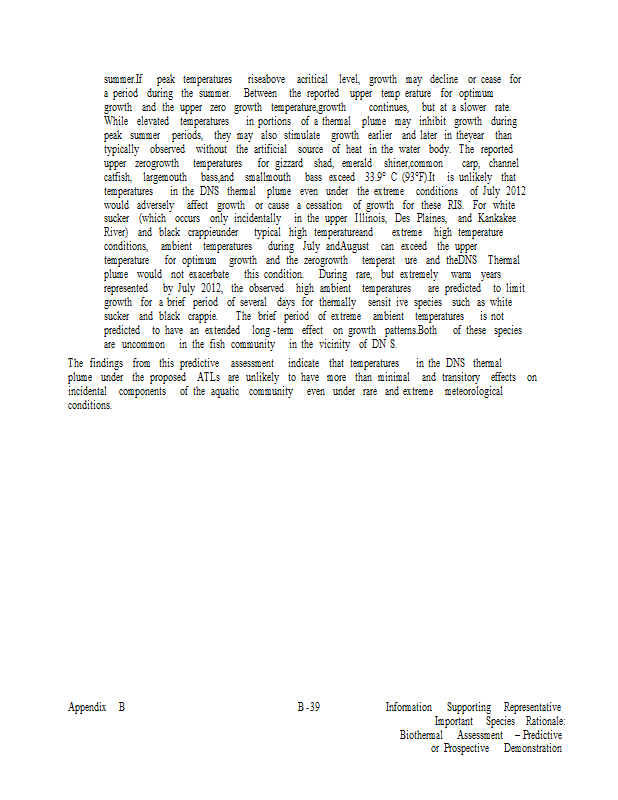 summer.If peak temperatures riseabove acritical level, growth may decline or cease for a period during the summer. Between the reported upper temp erature for optimum growth and the upper zero growth temperature,growth continues, but at a slower rate. While elevated temperatures in portions of a thermal plume may inhibit growth during peak summer periods, they may also stimulate growth earlier and later in theyear than typically observed without the artificial source of heat in the water body. The reported upper zerogrowth temperatures for gizzard shad, emerald shiner,common carp, channel catfish, largemouth bass,and smallmouth bass exceed 33.9° C (93°F).It is unlikely that temperatures in the DNS thermal plume even under the extreme conditions of July 2012 would adversely affect growth or cause a cessation of growth for these RIS. For white sucker (which occurs only incidentally in the upper Illinois, Des Plaines, and Kankakee River) and black crappieunder typical high temperatureand extreme high temperature conditions, ambient temperatures during July andAugust can exceed the upper temperature for optimum growth and the zerogrowth temperat ure and theDNS Thermal plume would not exacerbate this condition. During rare, but extremely warm years represented by July 2012, the observed high ambient temperatures are predicted to limit growth for a brief period of several days for thermally sensit ive species such as white sucker and black crappie. The brief period of extreme ambient temperatures is not predicted to have an extended long -term effect on growth patterns.Both of these species are uncommon in the fish community in the vicinity of DN S.

The findings from this predictive assessment indicate that temperatures in the DNS thermal plume under the proposed ATLs are unlikely to have more than minimal and transitory effects on incidental components of the aquatic community even under rare and extreme meteorological conditions.

Appendix B

B -39

Information Supporting Representative Important Species Rationale: Biothermal Assessment – Predictive or Prospective Demonstration